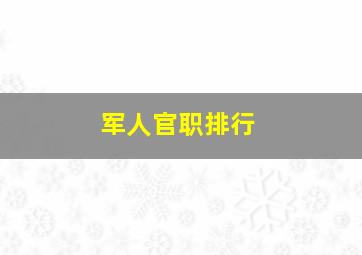 军人官职排行